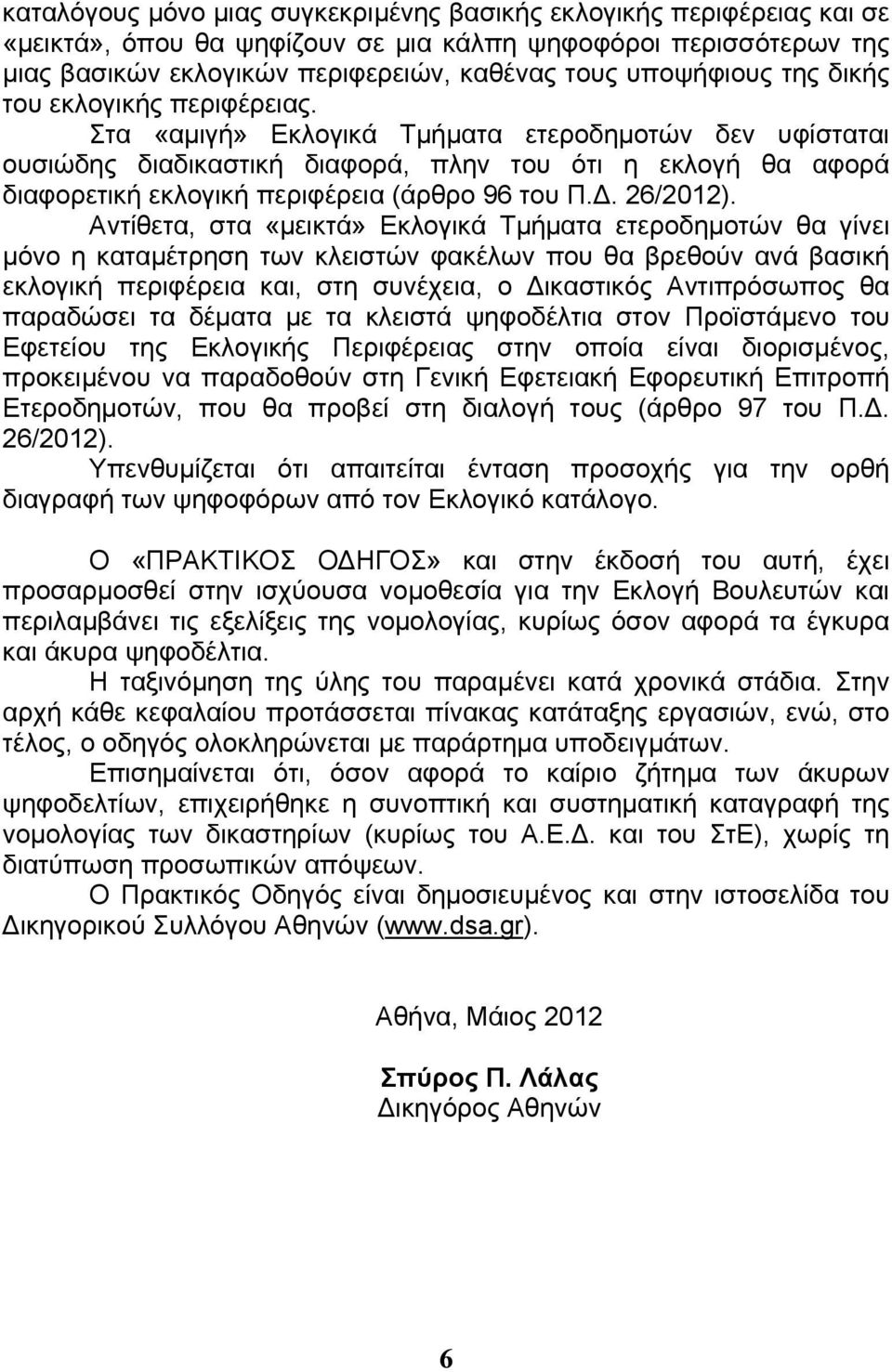 καταλόγους μόνο μιας συγκεκριμένης βασικής εκλογικής περιφέρειας και σε «μεικτά», όπου θα ψηφίζουν σε μια κάλπη ψηφοφόροι περισσότερων της μιας βασικών εκλογικών περιφερειών, καθένας τους υποψήφιους της δικής του εκλογικής περιφέρειας.

Στα «αμιγή» Εκλογικά Τμήματα ετεροδημοτών δεν υφίσταται ουσιώδης διαδικαστική διαφορά, πλην του ότι η εκλογή θα αφορά διαφορετική εκλογική περιφέρεια (άρθρο 96 του Π.Δ. 26/2012).

Αντίθετα, στα «μεικτά» Εκλογικά Τμήματα ετεροδημοτών θα γίνει μόνο η καταμέτρηση των κλειστών φακέλων που θα βρεθούν ανά βασική εκλογική περιφέρεια και, στη συνέχεια, ο Δικαστικός Αντιπρόσωπος θα παραδώσει τα δέματα με τα κλειστά ψηφοδέλτια στον Προϊστάμενο του Εφετείου της Εκλογικής Περιφέρειας στην οποία είναι διορισμένος, προκειμένου να παραδοθούν στη Γενική Εφετειακή Εφορευτική Επιτροπή Ετεροδημοτών, που θα προβεί στη διαλογή τους (άρθρο 97 του Π.Δ. 26/2012).

Υπενθυμίζεται ότι απαιτείται ένταση προσοχής για την ορθή διαγραφή των ψηφοφόρων από τον Εκλογικό κατάλογο.

Ο «ΠΡΑΚΤΙΚΟΣ ΟΔΗΓΟΣ» και στην έκδοσή του αυτή, έχει προσαρμοσθεί στην ισχύουσα νομοθεσία για την Εκλογή Βουλευτών και περιλαμβάνει τις εξελίξεις της νομολογίας, κυρίως όσον αφορά τα έγκυρα και άκυρα ψηφοδέλτια.

Η ταξινόμηση της ύλης του παραμένει κατά χρονικά στάδια. Στην αρχή κάθε κεφαλαίου προτάσσεται πίνακας κατάταξης εργασιών, ενώ, στο τέλος, ο οδηγός ολοκληρώνεται με παράρτημα υποδειγμάτων.

Επισημαίνεται ότι, όσον αφορά το καίριο ζήτημα των άκυρων ψηφοδελτίων, επιχειρήθηκε η συνοπτική και συστηματική καταγραφή της νομολογίας των δικαστηρίων (κυρίως του Α.Ε.Δ. και του ΣτΕ), χωρίς τη διατύπωση προσωπικών απόψεων.

Ο Πρακτικός Οδηγός είναι δημοσιευμένος και στην ιστοσελίδα του Δικηγορικού Συλλόγου Αθηνών (www.dsa.gr).

Αθήνα, Μάιος 2012

Σπύρος Π. Λάλας
Δικηγόρος Αθηνών

6